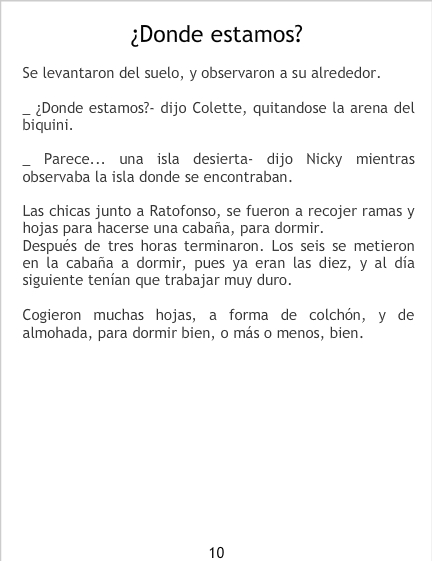 ¿Donde estamos?

Se levantaron del suelo, y observaron a su alrededor.

_ ¿Donde estamos?- dijo Colette, quitandose la arena del biquini.

_ Parece... una isla desierta- dijo Nicky mientras observaba la isla donde se encontraban.

Las chicas junto a Ratofonso, se fueron a recojer ramas y hojas para hacerse una cabaña, para dormir.
Después de tres horas terminaron. Los seis se metieron en la cabaña a dormir, pues ya eran las diez, y al día siguiente tenían que trabajar muy duro.

Cogieron muchas hojas, a forma de colchón, y de almohada, para dormir bien, o más o menos, bien.

10